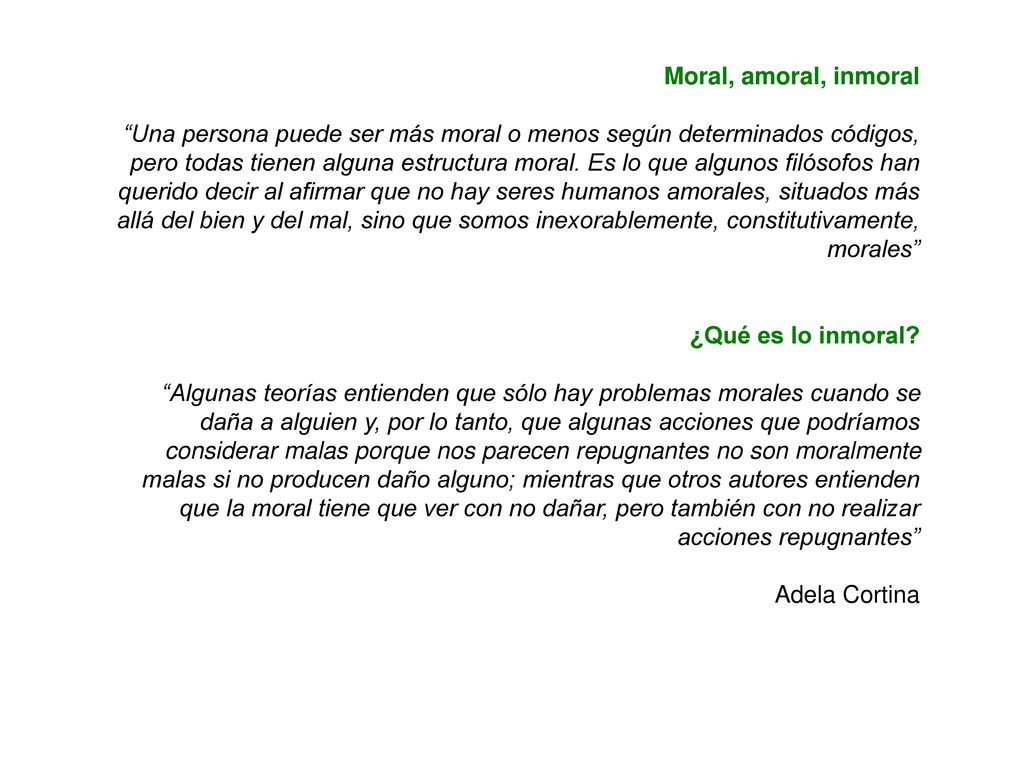 Moral, amoral, inmoral

“Una persona puede ser más moral o menos según determinados códigos, pero todas tienen alguna estructura moral. Es lo que algunos filósofos han querido decir al afirmar que no hay seres humanos amorales, situados más allá del bien y del mal, sino que somos inexorablemente, constitutivamente, morales”

¿Qué es lo inmoral?

“Algunas teorías entienden que sólo hay problemas morales cuando se daña a alguien y, por lo tanto, que algunas acciones que podríamos considerar malas porque nos parecen repugnantes no son moralmente malas si no producen daño alguno; mientras que otros autores entienden que la moral tiene que ver con no dañar, pero también con no realizar acciones repugnantes”

Adela Cortina